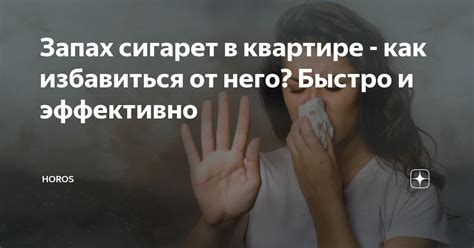 Запах сигарет в квартире - как избавиться от него? Быстро и эффективно

HOROS